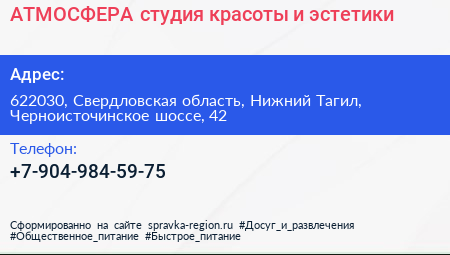 АТМОСФЕРА студия красоты и эстетики

Адрес:

622030, Свердловская область, Нижний Тагил, Черноисточинское шоссе, 42

Телефон:

+7-904-984-59-75

Сформированно на сайте spravka-region.ru #Досуг_и_развлечения #Общественное_питание #Быстрое_питание